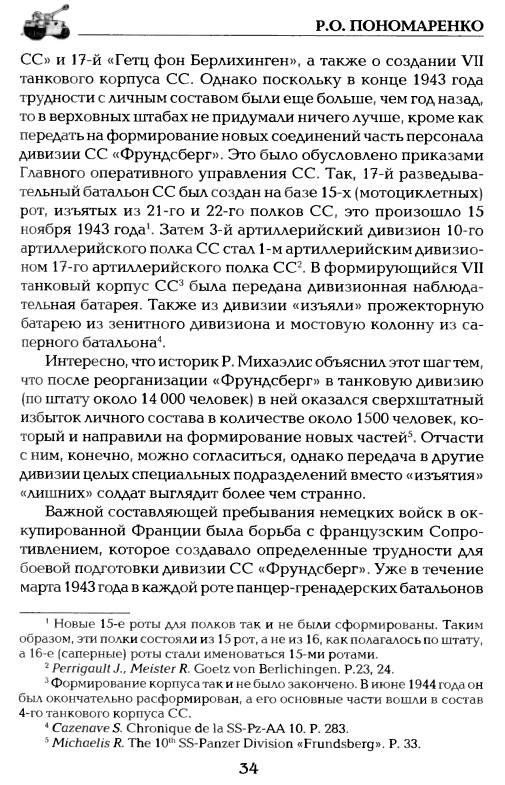 Р.О. ПОНОМАРЕНКО

СС» и 17-й «Гетц фон Берлихинген», а также о создании VII танкового корпуса СС. Однако поскольку в конце 1943 года трудности с личным составом были еще больше, чем год назад, то в верховных штабах не придумали ничего лучше, кроме как передать на формирование новых соединений часть персонала дивизии СС «Фрундсберг». Это было обусловлено приказами Главного оперативного управления СС. Так, 17-й разведывательный батальон СС был создан на базе 15-х (мотоциклетных) рот, изъятых из 21-го и 22-го полков СС, это произошло 15 ноября 1943 года$^1$. Затем 3-й артиллерийский дивизион 10-го артиллерийского полка СС стал 1-м артиллерийским дивизионом 17-го артиллерийского полка СС$^2$. В формирующийся VII танковый корпус СС$^3$ была передана дивизионная наблюдательная батарея. Также из дивизии «изъяли» прожекторную батарею из зенитного дивизиона и мостовую колонну из саперного батальона$^4$.

Интересно, что историк Р. Михаэлис объяснил этот шаг тем, что после реорганизации «Фрундсберг» в танковую дивизию (по штату около 14 000 человек) в ней оказался сверхштатный избыток личного состава в количестве около 1500 человек, который и направили на формирование новых частей$^5$. Отчасти с ним, конечно, можно согласиться, однако передача в другие дивизии целых специальных подразделений вместо «изъятия» «лишних» солдат выглядит более чем странно.

Важной составляющей пребывания немецких войск в оккупированной Франции была борьба с французским Сопротивлением, которое создавало определенные трудности для боевой подготовки дивизии СС «Фрундсберг». Уже в течение марта 1943 года в каждой роте панцер-гренадерских батальонов

$^1$ Новые 15-е роты для полков так и не были сформированы. Таким образом, эти полки состояли из 15 рот, а не из 16, как полагалось по штату, а 16-е (саперные) роты стали именоваться 15-ми ротами.
$^2$ Perrigault J., Meister R. Goetz von Berlichingen. P.23, 24.
$^3$ Формирование корпуса так и не было закончено. В июне 1944 года он был окончательно расформирован, а его основные части вошли в состав 4-го танкового корпуса СС.
$^4$ Cazenave S. Chronique de la SS-Pz-AA 10. P. 283.
$^5$ Michaelis R. The 10$^{th}$ SS-Panzer Division «Frundsberg». P. 33.

34